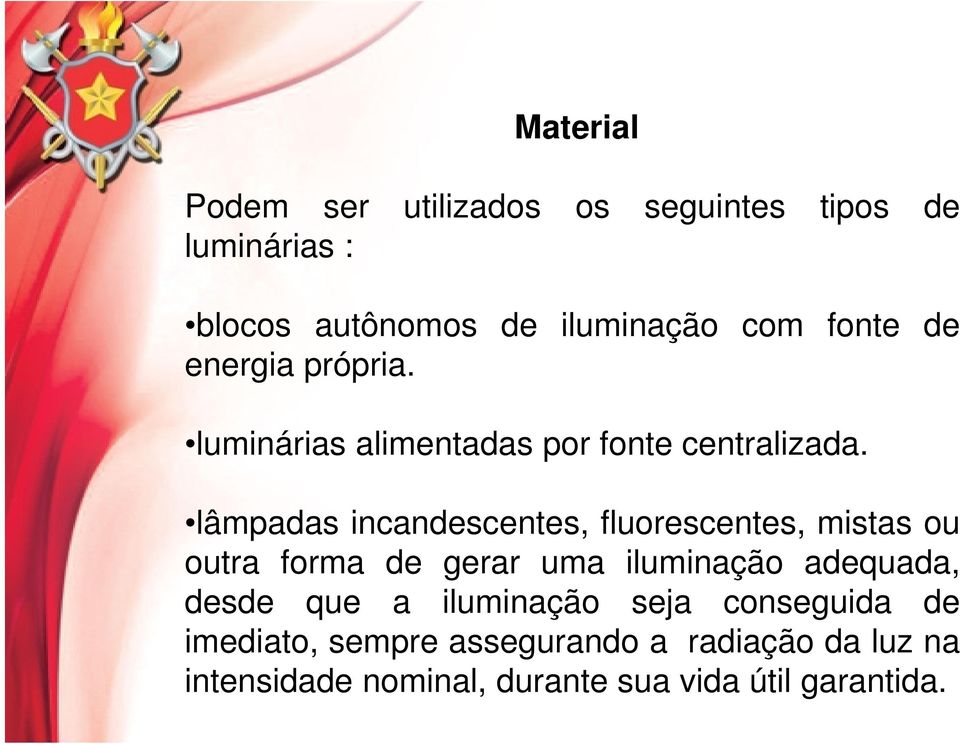 Material

Podem ser utilizados os seguintes tipos de luminárias :

•blocos autônomos de iluminação com fonte de energia própria.

•luminárias alimentadas por fonte centralizada.

•lâmpadas incandescentes, fluorescentes, mistas ou outra forma de gerar uma iluminação adequada, desde que a iluminação seja conseguida de imediato, sempre assegurando a radiação da luz na intensidade nominal, durante sua vida útil garantida.